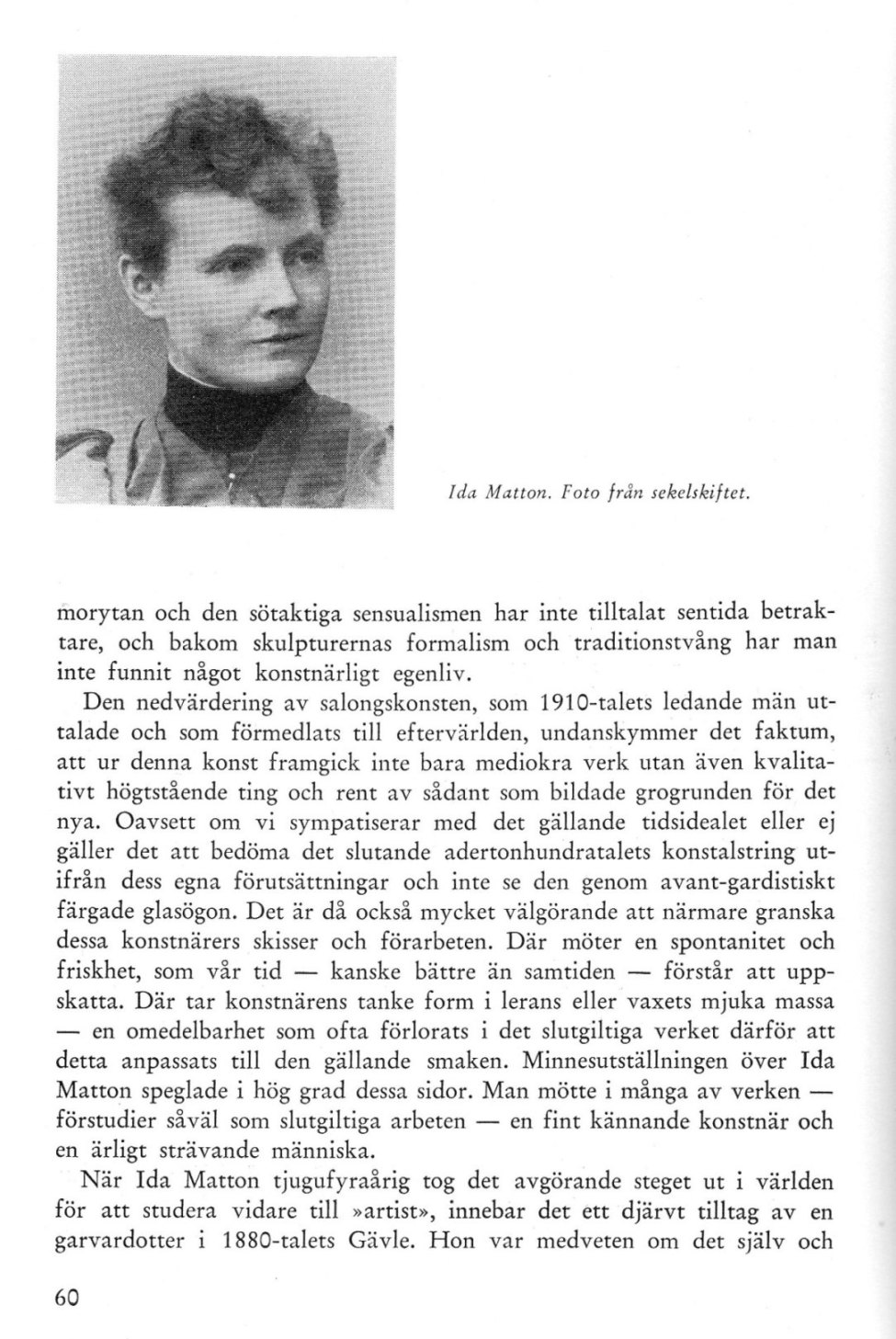 Ida Matton. Foto från sekelskiftet.

morytan och den sötaktiga sensualismen har inte tilltalat sentida betraktare, och bakom skulpturernas formalism och traditionstvång har man inte funnit något konstnärligt egenliv.

Den nedvärdering av salongskonsten, som 1910-talets ledande män uttalade och som förmedlats till eftervärlden, undanskymmer det faktum, att ur denna konst framgick inte bara mediokra verk utan även kvalitativt högtstående ting och rent av sådant som bildade grogrunden för det nya. Oavsett om vi sympatiserar med det gällande tidsidealet eller ej gäller det att bedöma det slutande adertonhundratalets konstalstring utifrån dess egna förutsättningar och inte se den genom avant-gardistiskt färgade glasögon. Det är då också mycket välgörande att närmare granska dessa konstnärers skisser och förarbeten. Där möter en spontanitet och friskhet, som vår tid — kanske bättre än samtiden — förstår att uppskatta. Där tar konstnärens tanke form i lerans eller vaxets mjuka massa — en omedelbarhet som ofta förlorats i det slutgiltiga verket därför att detta anpassats till den gällande smaken. Minnesutställningen över Ida Matton speglade i hög grad dessa sidor. Man mötte i många av verken — förstudier såväl som slutgiltiga arbeten — en fint kännande konstnär och en ärligt strävande människa.

När Ida Matton tjugufyraårig tog det avgörande steget ut i världen för att studera vidare till »artist», innebar det ett djärvt tilltag av en garvardotter i 1880-talets Gävle. Hon var medveten om det själv och

60